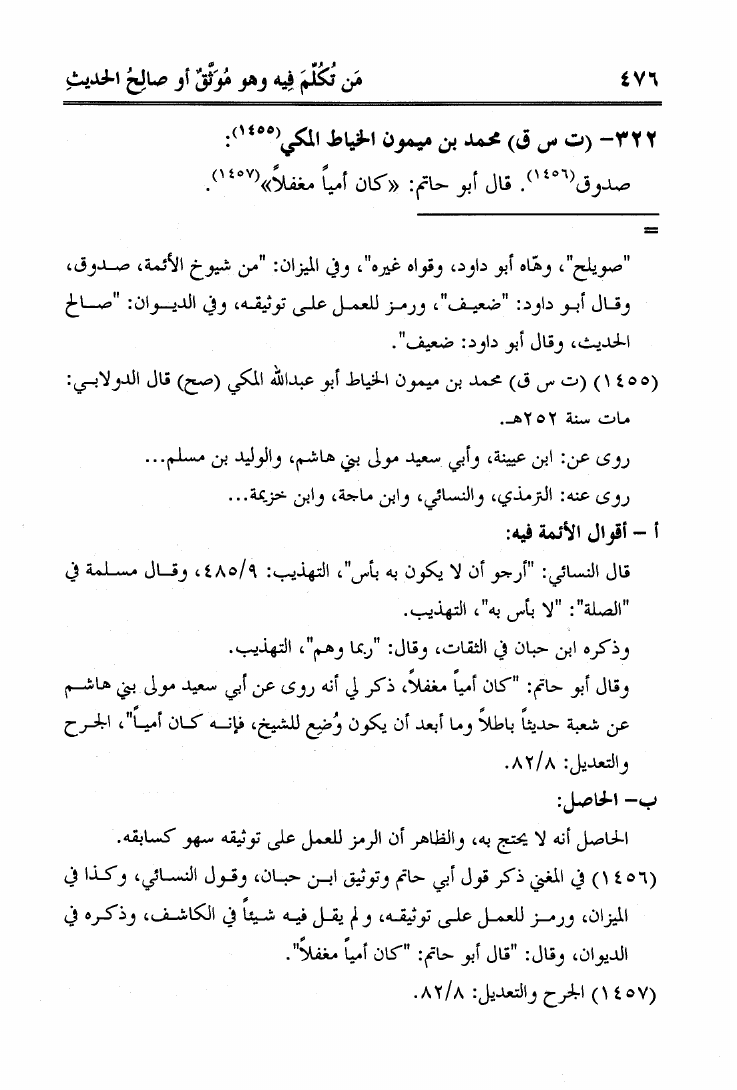 ٤٧٦ مَن تُكلِّمَ فِيه وهو مُوَثَّقٌ أو صالِحُ الحديثِ

٣٢٢- (ت س ق) محمد بن ميمون الخياط المكي(١٤٥٥):
صدوق(١٤٥٦). قال أبو حاتم: «كان أمياً مغفلاً»(١٤٥٧).

=

"صويلح"، وهّاه أبو داود، وقواه غيره"، وفي الميزان: "من شيوخ الأئمة، صدوق، وقال أبو داود: "ضعيف"، ورمز للعمل على توثيقه، وفي الديوان: "صالح الحديث، وقال أبو داود: ضعيف".

(١٤٥٥) (ت س ق) محمد بن ميمون الخياط أبو عبدالله المكي (صح) قال الدولابي: مات سنة ٢٥٢هـ.

روى عن: ابن عيينة، وأبي سعيد مولى بني هاشم، والوليد بن مسلم...

روى عنه: الترمذي، والنسائي، وابن ماجة، وابن خزيمة...

أ - أقوال الأئمة فيه:

قال النسائي: "أرجو أن لا يكون به بأس"، التهذيب: ٤٨٥/٩، وقال مسلمة في "الصلة": "لا بأس به"، التهذيب.

وذكره ابن حبان في الثقات، وقال: "ربما وهم"، التهذيب.

وقال أبو حاتم: "كان أمياً مغفلاً، ذكر لي أنه روى عن أبي سعيد مولى بني هاشم عن شعبة حديثاً باطلاً وما أبعد أن يكون وُضِع للشيخ، فإنه كان أمياً"، الجرح والتعديل: ٨٢/٨.

ب- الحاصل:

الحاصل أنه لا يحتج به، والظاهر أن الرمز للعمل على توثيقه سهو كسابقه.

(١٤٥٦) في المغني ذكر قول أبي حاتم وتوثيق ابن حبان، وقول النسائي، وكذا في الميزان، ورمز للعمل على توثيقه، ولم يقل فيه شيئاً في الكاشف، وذكره في الديوان، وقال: "قال أبو حاتم: "كان أمياً مغفلاً".

(١٤٥٧) الجرح والتعديل: ٨٢/٨.